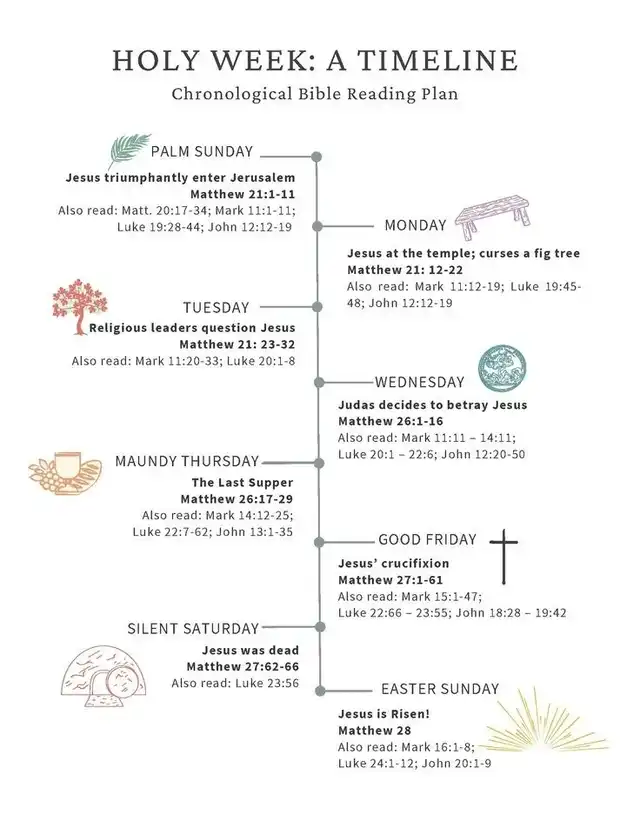 HOLY WEEK: A TIMELINE
Chronological Bible Reading Plan

PALM SUNDAY
Jesus triumphantly enter Jerusalem
Matthew 21:1-11
Also read: Matt. 20:17-34; Mark 11:1-11; Luke 19:28-44; John 12:12-19

MONDAY
Jesus at the temple; curses a fig tree
Matthew 21: 12-22
Also read: Mark 11:12-19; Luke 19:45-48; John 12:12-19

TUESDAY
Religious leaders question Jesus
Matthew 21: 23-32
Also read: Mark 11:20-33; Luke 20:1-8

WEDNESDAY
Judas decides to betray Jesus
Matthew 26:1-16
Also read: Mark 11:11 – 14:11; Luke 20:1 – 22:6; John 12:20-50

MAUNDY THURSDAY
The Last Supper
Matthew 26:17-29
Also read: Mark 14:12-25; Luke 22:7-62; John 13:1-35

GOOD FRIDAY
Jesus' crucifixion
Matthew 27:1-61
Also read: Mark 15:1-47; Luke 22:66 – 23:55; John 18:28 – 19:42

SILENT SATURDAY
Jesus was dead
Matthew 27:62-66
Also read: Luke 23:56

EASTER SUNDAY
Jesus is Risen!
Matthew 28
Also read: Mark 16:1-8; Luke 24:1-12; John 20:1-9